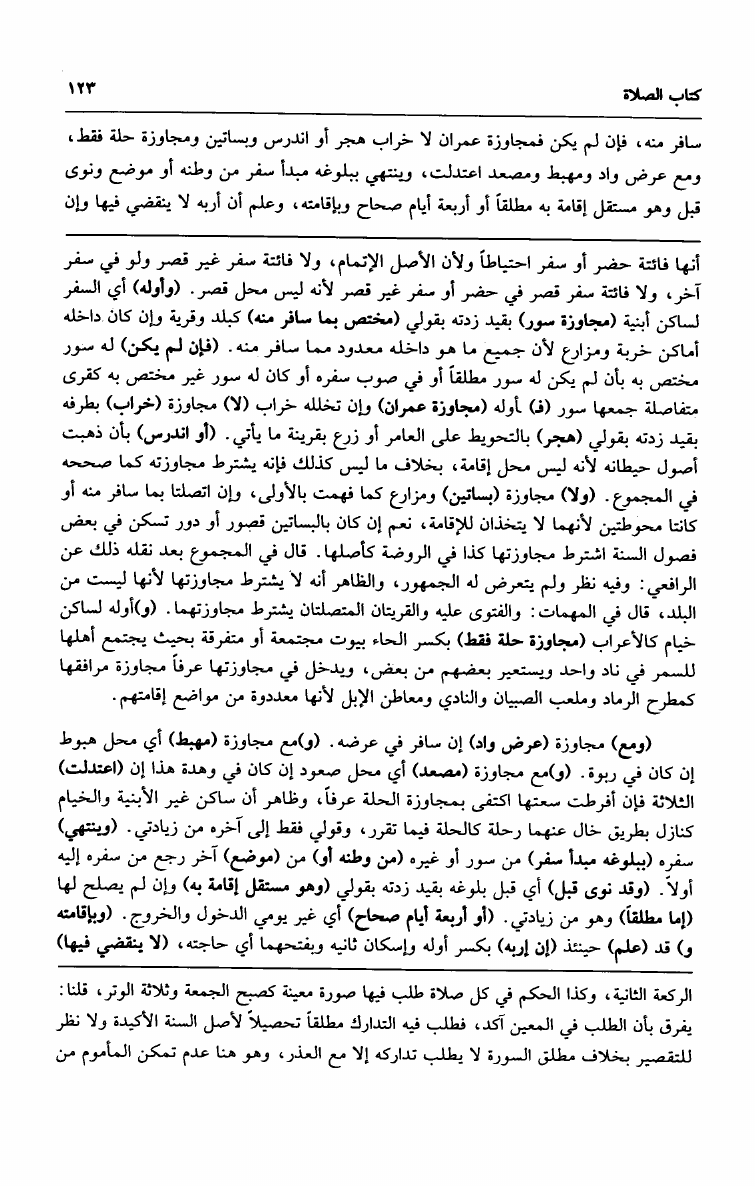 كتاب الصلاة ١٢٣

سافر منه، فإن لم يكن فمجاوزة عمران لا خراب هجر أو اندرس وبساتين ومجاوزة حلة فقط، ومع عرض واد ومهبط ومصعد اعتدلت، وينتهي ببلوغه مبدأ سفر من وطنه أو موضع ونوى قبل وهو مستقل إقامة به مطلقاً أو أربعة أيام صحاح وبإقامته، وعلم أن أربه لا ينقضي فيها وإن

أنها فائتة حضر أو سفر احتياطاً ولأن الأصل الإتمام، ولا فائتة سفر غير قصر ولو في سفر آخر، ولا فائتة سفر قصر في حضر أو سفر غير قصر لأنه ليس محل قصر. (وأوله) أي السفر لساكن أبنية (مجاوزة سور) بقيد زدته بقولي (مختص بما سافر منه) كبلد وقرية وإن كان داخله أماكن خربة ومزارع لأن جميع ما هو داخله معدود مما سافر منه. (فإن لم يكن) له سور مختص به بأن لم يكن له سور مطلقاً أو في صوب سفره أو كان له سور غير مختص به كقرى متفاصلة جمعها سور (ف) أوله (مجاوزة عمران) وإن تخلله خراب (لا) مجاوزة (خراب) بطرفه بقيد زدته بقولي (هجر) بالتحويط على العامر أو زرع بقرينة ما يأتي. (أو اندرس) بأن ذهبت أصول حيطانه لأنه ليس محل إقامة، بخلاف ما ليس كذلك فإنه يشترط مجاوزته كما صححه في المجموع. (ولا) مجاوزة (بساتين) ومزارع كما فهمت بالأولى، وإن اتصلتا بما سافر منه أو كانتا محوطتين لأنهما لا يتخذان للإقامة، نعم إن كان بالبساتين قصور أو دور تسكن في بعض فصول السنة اشترط مجاوزتها كذا في الروضة كأصلها. قال في المجموع بعد نقله ذلك عن الرافعي: وفيه نظر ولم يتعرض له الجمهور، والظاهر أنه لا يشترط مجاوزتها لأنها ليست من البلد، قال في المهمات: والفتوى عليه والقريتان المتصلتان يشترط مجاوزتهما. (و)أوله لساكن خيام كالأعراب (مجاوزة حلة فقط) بكسر الحاء بيوت مجتمعة أو متفرقة بحيث يجتمع أهلها للسمر في ناد واحد ويستعير بعضهم من بعض، ويدخل في مجاوزتها عرفاً مجاوزة مرافقها كمطرح الرماد وملعب الصبيان والنادي ومعاطن الإبل لأنها معدودة من مواضع إقامتهم.

(ومع) مجاوزة (عرض واد) إن سافر في عرضه. (و)مع مجاوزة (مهبط) أي محل هبوط إن كان في ربوة. (و)مع مجاوزة (مصعد) أي محل صعود إن كان في وهدة هذا إن (اعتدلت) الثلاثة فإن أفرطت سعتها اكتفى بمجاوزة الحلة عرفاً، وظاهر أن ساكن غير الأبنية والخيام كنازل بطريق خال عنهما رحلة كالحلة فيما تقرر، وقولي فقط إلى آخره من زيادتي. (وينتهي) سفره (ببلوغه مبدأ سفر) من سور أو غيره (من وطنه أو) من (موضع) آخر رجع من سفره إليه أولاً. (وقد نوى قبل) أي قبل بلوغه بقيد زدته بقولي (وهو مستقل إقامة به) وإن لم يصلح لها (إما مطلقاً) وهو من زيادتي. (أو أربعة أيام صحاح) أي غير يومي الدخول والخروج. (وبإقامته و) قد (علم) حينئذ (إن إربه) بكسر أوله وإسكان ثانيه وبفتحهما أي حاجته، (لا ينقضي فيها)

الركعة الثانية، وكذا الحكم في كل صلاة طلب فيها صورة معينة كصبح الجمعة وثلاثة الوتر، قلنا: يفرق بأن الطلب في المعين آكد، فطلب فيه التدارك مطلقاً تحصيلاً لأصل السنة الأكيدة ولا نظر للتقصير بخلاف مطلق السورة لا يطلب تداركه إلا مع العذر، وهو هنا عدم تمكن المأموم من